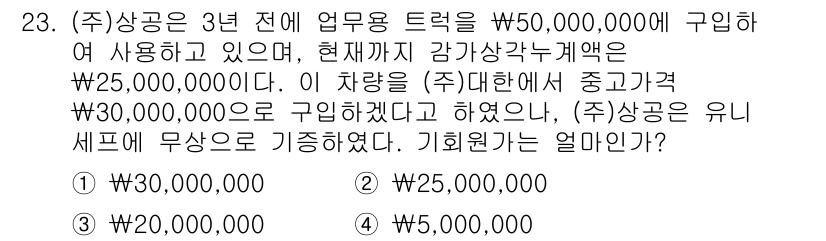 23. (주)상공은 3년 전에 업무용 트럭을 ₩50,000,000에 구입하여 사용하고 있으며, 현재까지 감가상각누계액은 ₩25,000,000이다. 이 차량을 (주)대한에서 중고가격 ₩30,000,000으로 구입하겠다고 하였으나, (주)상공은 유니세프에 무상으로 기증하였다. 기회원가는 얼마인가?

① ₩30,000,000
② ₩25,000,000
③ ₩20,000,000
④ ₩5,000,000